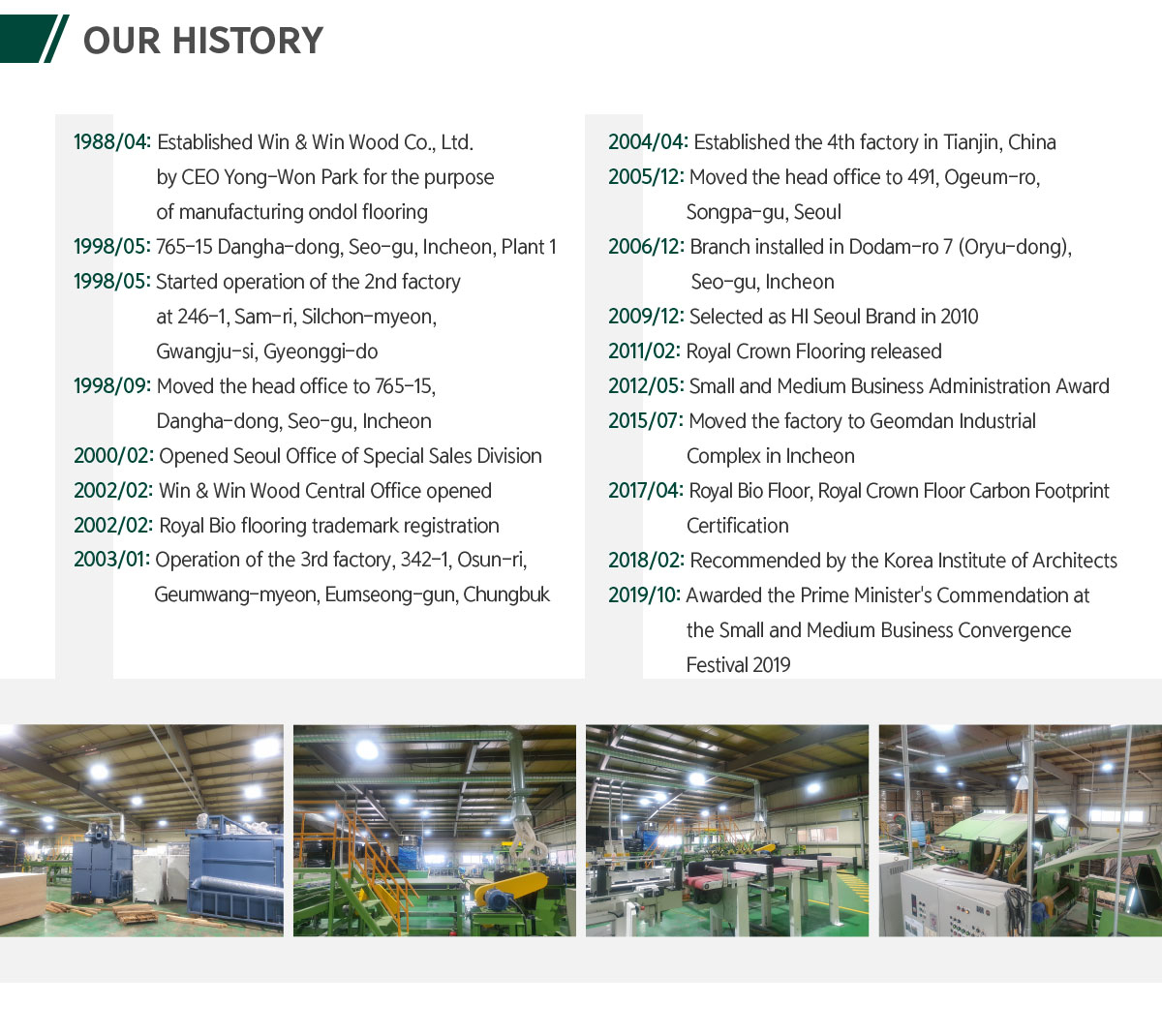 OUR HISTORY

1988/04: Established Win & Win Wood Co., Ltd. by CEO Yong-Won Park for the purpose of manufacturing ondol flooring
1998/05: 765-15 Dangha-dong, Seo-gu, Incheon, Plant 1
1998/05: Started operation of the 2nd factory at 246-1, Sam-ri, Silchon-myeon, Gwangju-si, Gyeonggi-do
1998/09: Moved the head office to 765-15, Dangha-dong, Seo-gu, Incheon
2000/02: Opened Seoul Office of Special Sales Division
2002/02: Win & Win Wood Central Office opened
2002/02: Royal Bio flooring trademark registration
2003/01: Operation of the 3rd factory, 342-1, Osun-ri, Geumwang-myeon, Eumseong-gun, Chungbuk

2004/04: Established the 4th factory in Tianjin, China
2005/12: Moved the head office to 491, Ogeum-ro, Songpa-gu, Seoul
2006/12: Branch installed in Dodam-ro 7 (Oryu-dong), Seo-gu, Incheon
2009/12: Selected as HI Seoul Brand in 2010
2011/02: Royal Crown Flooring released
2012/05: Small and Medium Business Administration Award
2015/07: Moved the factory to Geomdan Industrial Complex in Incheon
2017/04: Royal Bio Floor, Royal Crown Floor Carbon Footprint Certification
2018/02: Recommended by the Korea Institute of Architects
2019/10: Awarded the Prime Minister's Commendation at the Small and Medium Business Convergence Festival 2019